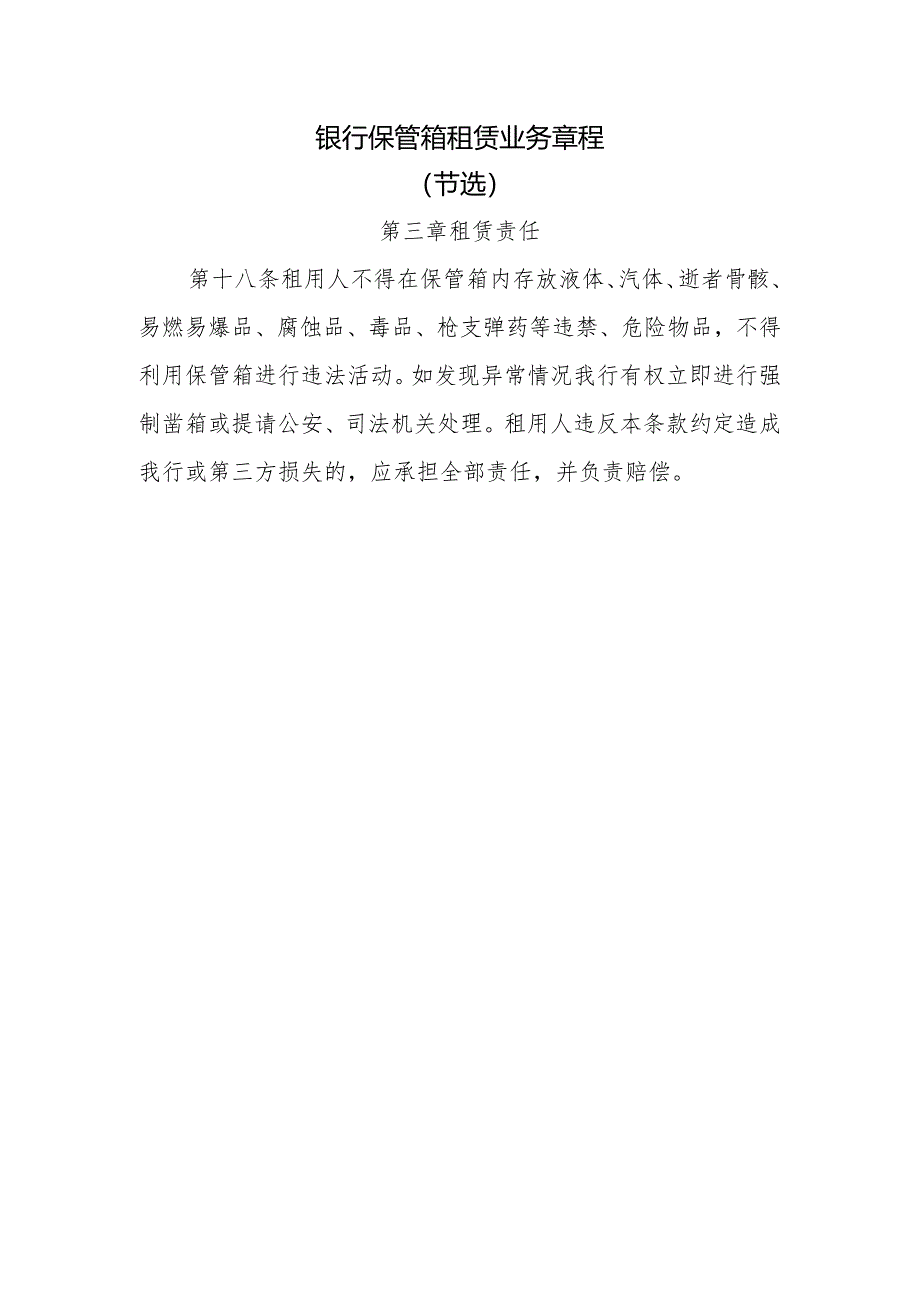 银行保管箱租赁业务章程

（节选）

第三章租赁责任

第十八条租用人不得在保管箱内存放液体、汽体、逝者骨骸、易燃易爆品、腐蚀品、毒品、枪支弹药等违禁、危险物品，不得利用保管箱进行违法活动。如发现异常情况我行有权立即进行强制凿箱或提请公安、司法机关处理。租用人违反本条款约定造成我行或第三方损失的，应承担全部责任，并负责赔偿。